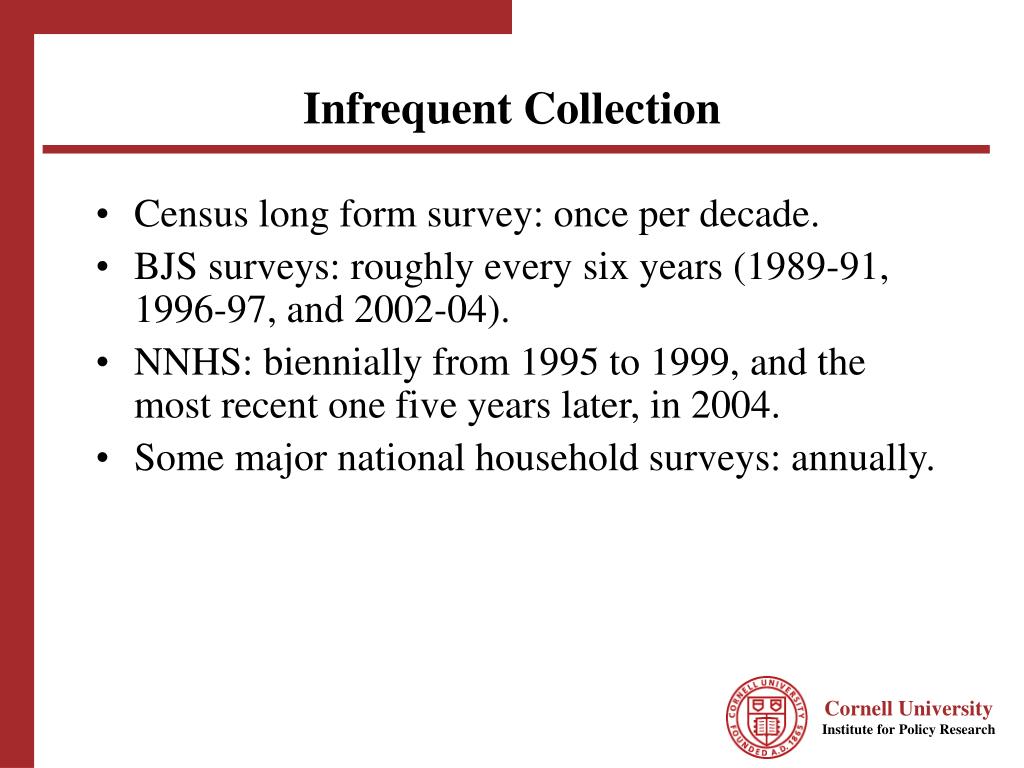 Infrequent Collection

• Census long form survey: once per decade.
• BJS surveys: roughly every six years (1989-91, 1996-97, and 2002-04).
• NNHS: biennially from 1995 to 1999, and the most recent one five years later, in 2004.
• Some major national household surveys: annually.

CORNELL UNIVERSITY FOUNDED A.D. 1865

Cornell University
Institute for Policy Research